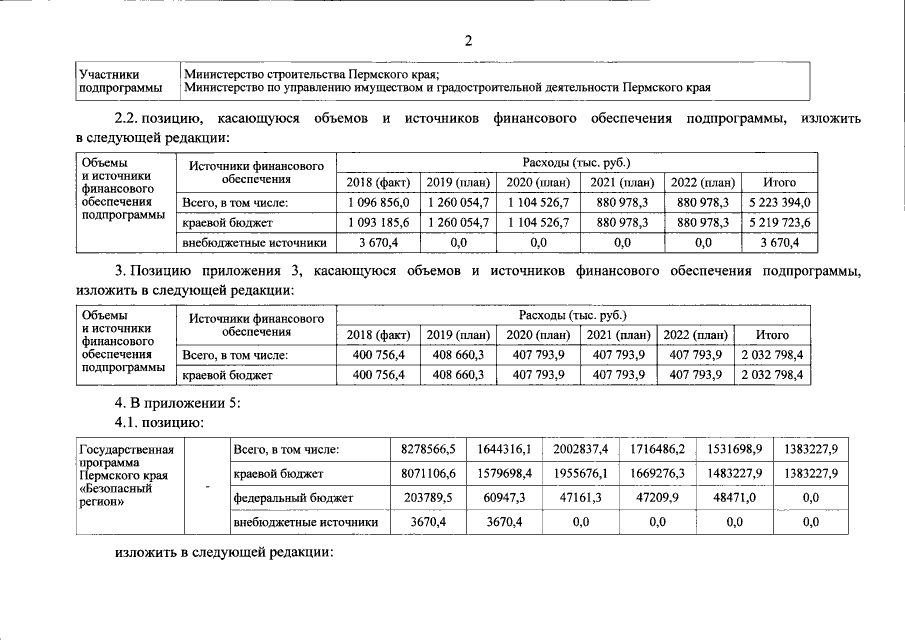 2

| Участники подпрограммы | Министерство строительства Пермского края; Министерство по управлению имуществом и градостроительной деятельности Пермского края |
|---|---|

2.2. позицию, касающуюся объемов и источников финансового обеспечения подпрограммы, изложить в следующей редакции:

| Объемы и источники финансового обеспечения подпрограммы | Источники финансового обеспечения | Расходы (тыс. руб.) | | | | | |
|---|---|---|---|---|---|---|---|
| | | 2018 (факт) | 2019 (план) | 2020 (план) | 2021 (план) | 2022 (план) | Итого |
| | Всего, в том числе: | 1 096 856,0 | 1 260 054,7 | 1 104 526,7 | 880 978,3 | 880 978,3 | 5 223 394,0 |
| | краевой бюджет | 1 093 185,6 | 1 260 054,7 | 1 104 526,7 | 880 978,3 | 880 978,3 | 5 219 723,6 |
| | внебюджетные источники | 3 670,4 | 0,0 | 0,0 | 0,0 | 0,0 | 3 670,4 |

3. Позицию приложения 3, касающуюся объемов и источников финансового обеспечения подпрограммы, изложить в следующей редакции:

| Объемы и источники финансового обеспечения подпрограммы | Источники финансового обеспечения | Расходы (тыс. руб.) | | | | | |
|---|---|---|---|---|---|---|---|
| | | 2018 (факт) | 2019 (план) | 2020 (план) | 2021 (план) | 2022 (план) | Итого |
| | Всего, в том числе: | 400 756,4 | 408 660,3 | 407 793,9 | 407 793,9 | 407 793,9 | 2 032 798,4 |
| | краевой бюджет | 400 756,4 | 408 660,3 | 407 793,9 | 407 793,9 | 407 793,9 | 2 032 798,4 |

4. В приложении 5:

4.1. позицию:

| Государственная программа Пермского края «Безопасный регион» | - | Всего, в том числе: | 8278566,5 | 1644316,1 | 2002837,4 | 1716486,2 | 1531698,9 | 1383227,9 |
|---|---|---|---|---|---|---|---|---|
| | | краевой бюджет | 8071106,6 | 1579698,4 | 1955676,1 | 1669276,3 | 1483227,9 | 1383227,9 |
| | | федеральный бюджет | 203789,5 | 60947,3 | 47161,3 | 47209,9 | 48471,0 | 0,0 |
| | | внебюджетные источники | 3670,4 | 3670,4 | 0,0 | 0,0 | 0,0 | 0,0 |

изложить в следующей редакции: